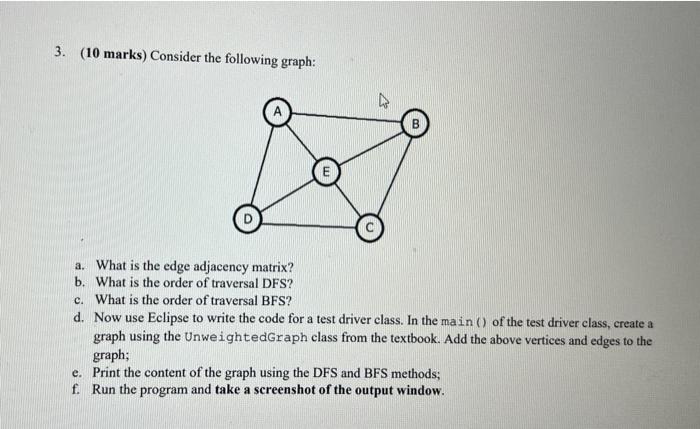 3. (10 marks) Consider the following graph:

A

B

E

D

C

a. What is the edge adjacency matrix?
b. What is the order of traversal DFS?
c. What is the order of traversal BFS?
d. Now use Eclipse to write the code for a test driver class. In the main() of the test driver class, create a graph using the UnweightedGraph class from the textbook. Add the above vertices and edges to the graph;
e. Print the content of the graph using the DFS and BFS methods;
f. Run the program and take a screenshot of the output window.